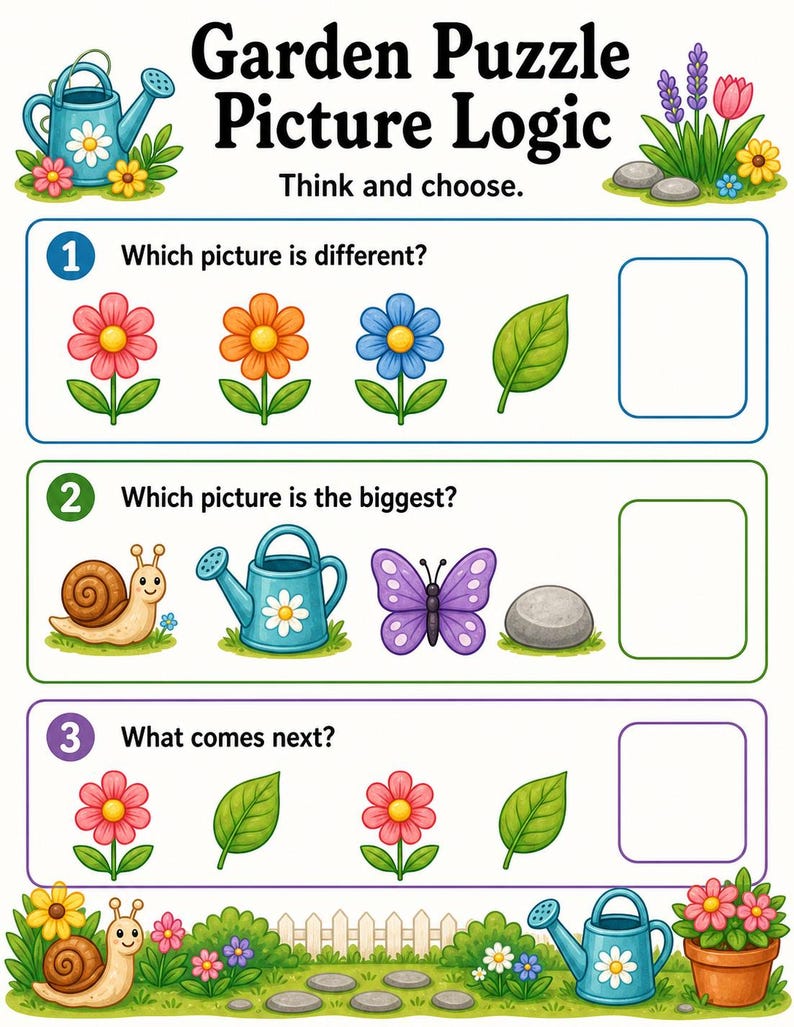 Garden Puzzle
Picture Logic

Think and choose.

1 Which picture is different?

2 Which picture is the biggest?

3 What comes next?